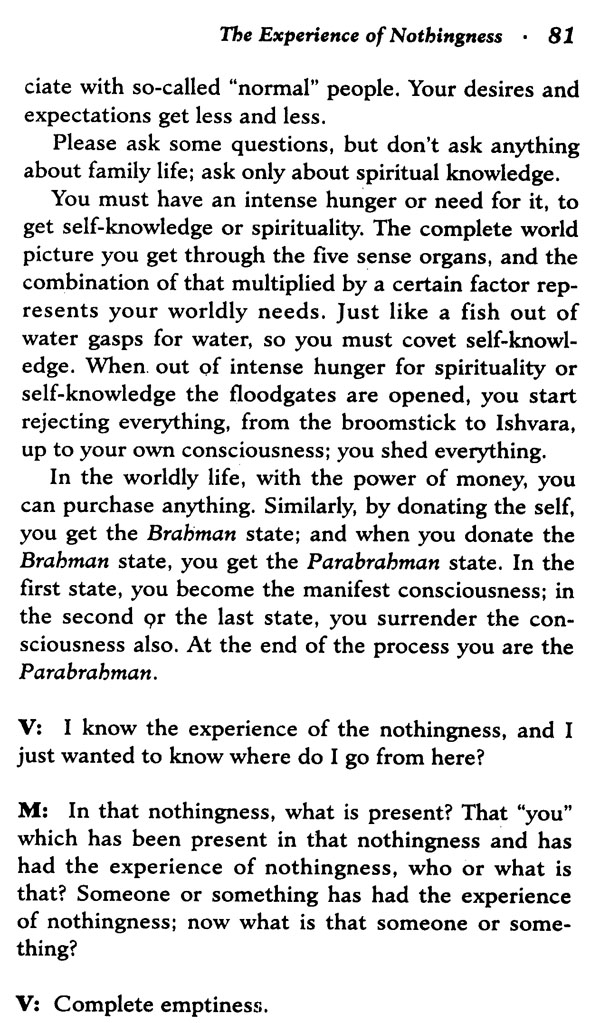 The Experience of Nothingness · 81

ciate with so-called "normal" people. Your desires and expectations get less and less.

Please ask some questions, but don't ask anything about family life; ask only about spiritual knowledge.

You must have an intense hunger or need for it, to get self-knowledge or spirituality. The complete world picture you get through the five sense organs, and the combination of that multiplied by a certain factor represents your worldly needs. Just like a fish out of water gasps for water, so you must covet self-knowledge. When out of intense hunger for spirituality or self-knowledge the floodgates are opened, you start rejecting everything, from the broomstick to Ishvara, up to your own consciousness; you shed everything.

In the worldly life, with the power of money, you can purchase anything. Similarly, by donating the self, you get the Brahman state; and when you donate the Brahman state, you get the Parabrahman state. In the first state, you become the manifest consciousness; in the second or the last state, you surrender the consciousness also. At the end of the process you are the Parabrahman.

V: I know the experience of the nothingness, and I just wanted to know where do I go from here?

M: In that nothingness, what is present? That "you" which has been present in that nothingness and has had the experience of nothingness, who or what is that? Someone or something has had the experience of nothingness; now what is that someone or something?

V: Complete emptiness.